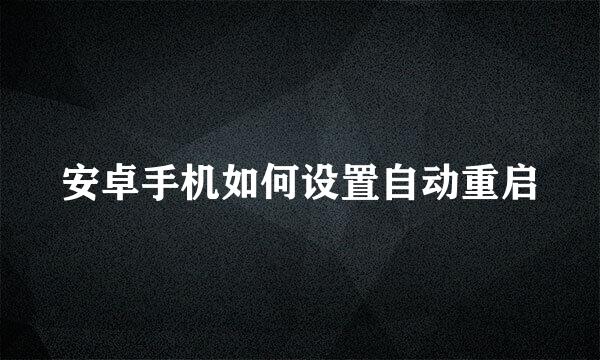 安卓手机如何设置自动重启